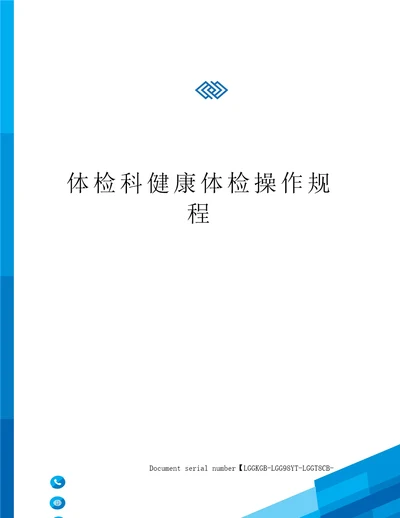 体检科健康体检操作规程

Document serial number【LGGKGB-LGG98YT-LGGT8CB-